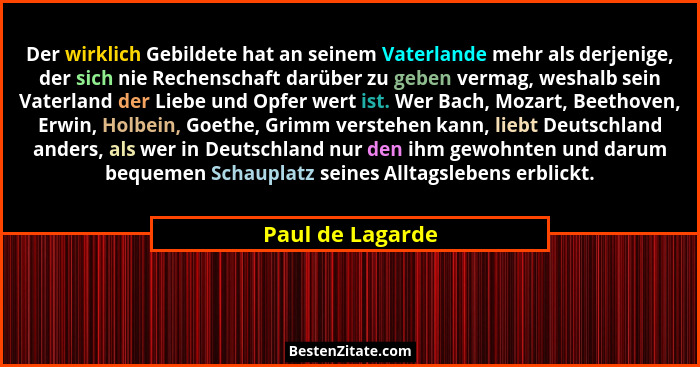 Der wirklich Gebildete hat an seinem Vaterlande mehr als derjenige, der sich nie Rechenschaft darüber zu geben vermag, weshalb sein Vaterland der Liebe und Opfer wert ist. Wer Bach, Mozart, Beethoven, Erwin, Holbein, Goethe, Grimm verstehen kann, liebt Deutschland anders, als wer in Deutschland nur den ihm gewohnten und darum bequemen Schauplatz seines Alltagslebens erblickt.

Paul de Lagarde

BestenZitate.com